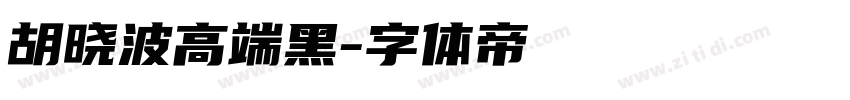 胡晓波高端黑-字体帝

www.zi ti di.com